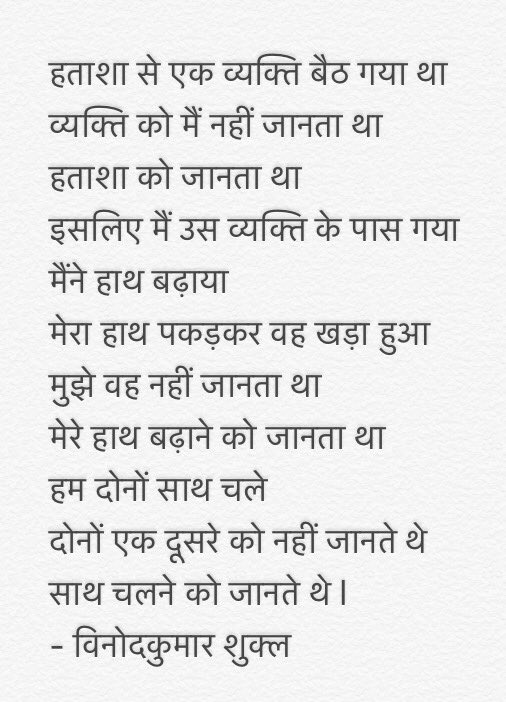 हताशा से एक व्यक्ति बैठ गया था
व्यक्ति को मैं नहीं जानता था
हताशा को जानता था
इसलिए मैं उस व्यक्ति के पास गया
मैंने हाथ बढ़ाया
मेरा हाथ पकड़कर वह खड़ा हुआ
मुझे वह नहीं जानता था
मेरे हाथ बढ़ाने को जानता था
हम दोनों साथ चले
दोनों एक दूसरे को नहीं जानते थे
साथ चलने को जानते थे।
- विनोदकुमार शुक्ल